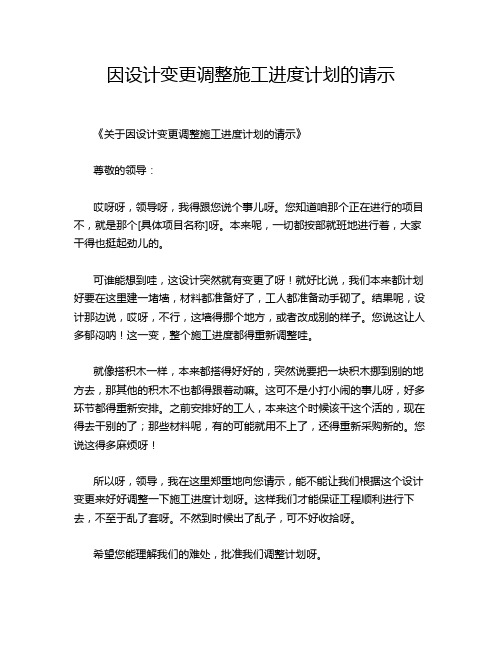 因设计变更调整施工进度计划的请示

《关于因设计变更调整施工进度计划的请示》

尊敬的领导：

哎呀呀，领导呀，我得跟您说个事儿呀。您知道咱那个正在进行的项目不，就是那个[具体项目名称]呀。本来呢，一切都按部就班地进行着，大家干得也挺起劲儿的。

可谁能想到哇，这设计突然就有变更了呀！就好比说，我们本来都计划好要在这里建一堵墙，材料都准备好了，工人都准备动手砌了。结果呢，设计那边说，哎呀，不行，这墙得挪个地方，或者改成别的样子。您说这让人多郁闷呐！这一变，整个施工进度都得重新调整哇。

就像搭积木一样，本来都搭得好好的，突然说要把一块积木挪到别的地方去，那其他的积木不也都得跟着动嘛。这可不是小打小闹的事儿呀，好多环节都得重新安排。之前安排好的工人，本来这个时候该干这个活的，现在得去干别的了；那些材料呢，有的可能就用不上了，还得重新采购新的。您说这得多麻烦呀！

所以呀，领导，我在这里郑重地向您请示，能不能让我们根据这个设计变更来好好调整一下施工进度计划呀。这样我们才能保证工程顺利进行下去，不至于乱了套呀。不然到时候出了乱子，可不好收拾呀。

希望您能理解我们的难处，批准我们调整计划呀。